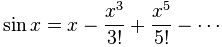 $\sin x = x - \frac{x^3}{3!} + \frac{x^5}{5!} - \cdots$